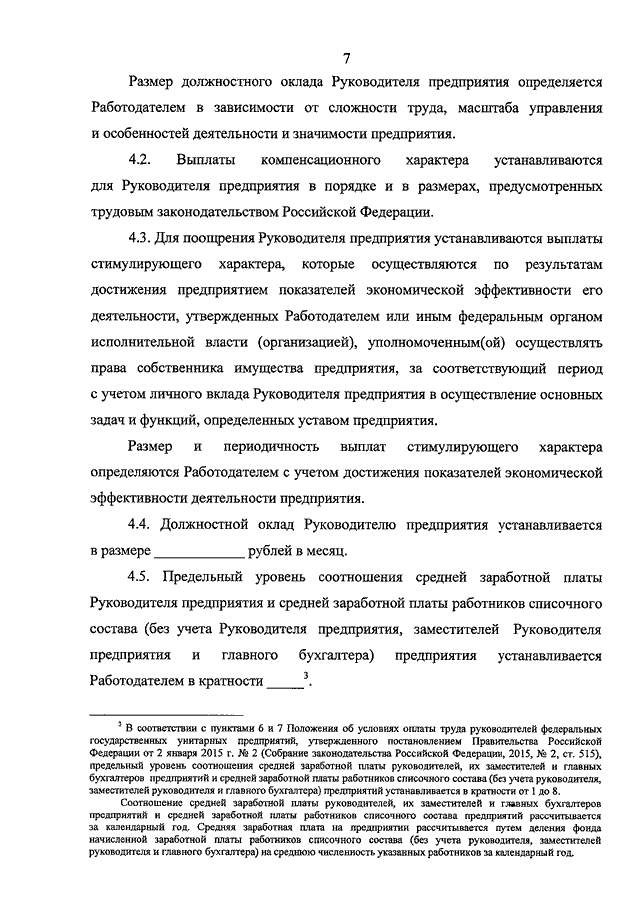 7

Размер должностного оклада Руководителя предприятия определяется Работодателем в зависимости от сложности труда, масштаба управления и особенностей деятельности и значимости предприятия.

4.2. Выплаты компенсационного характера устанавливаются для Руководителя предприятия в порядке и в размерах, предусмотренных трудовым законодательством Российской Федерации.

4.3. Для поощрения Руководителя предприятия устанавливаются выплаты стимулирующего характера, которые осуществляются по результатам достижения предприятием показателей экономической эффективности его деятельности, утвержденных Работодателем или иным федеральным органом исполнительной власти (организацией), уполномоченным(ой) осуществлять права собственника имущества предприятия, за соответствующий период с учетом личного вклада Руководителя предприятия в осуществление основных задач и функций, определенных уставом предприятия.

Размер и периодичность выплат стимулирующего характера определяются Работодателем с учетом достижения показателей экономической эффективности деятельности предприятия.

4.4. Должностной оклад Руководителю предприятия устанавливается в размере ____________ рублей в месяц.

4.5. Предельный уровень соотношения средней заработной платы Руководителя предприятия и средней заработной платы работников списочного состава (без учета Руководителя предприятия, заместителей Руководителя предприятия и главного бухгалтера) предприятия устанавливается Работодателем в кратности _____$^3$.

$^3$ В соответствии с пунктами 6 и 7 Положения об условиях оплаты труда руководителей федеральных государственных унитарных предприятий, утвержденного постановлением Правительства Российской Федерации от 2 января 2015 г. № 2 (Собрание законодательства Российской Федерации, 2015, № 2, ст. 515), предельный уровень соотношения средней заработной платы руководителей, их заместителей и главных бухгалтеров предприятий и средней заработной платы работников списочного состава (без учета руководителя, заместителей руководителя и главного бухгалтера) предприятий устанавливается в кратности от 1 до 8.

Соотношение средней заработной платы руководителей, их заместителей и главных бухгалтеров предприятий и средней заработной платы работников списочного состава предприятий рассчитывается за календарный год. Средняя заработная плата на предприятии рассчитывается путем деления фонда начисленной заработной платы работников списочного состава (без учета руководителя, заместителей руководителя и главного бухгалтера) на среднюю численность указанных работников за календарный год.